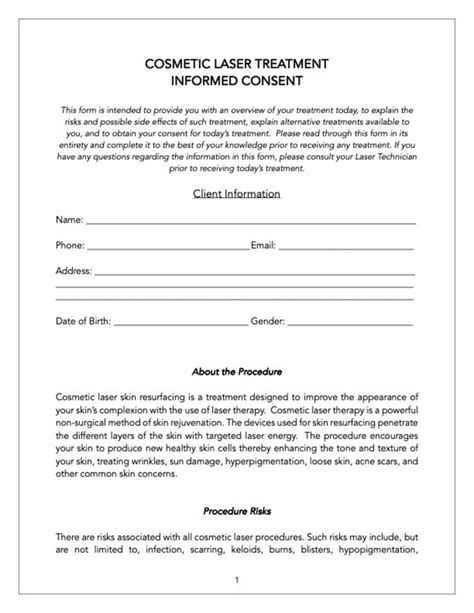 COSMETIC LASER TREATMENT
INFORMED CONSENT

This form is intended to provide you with an overview of your treatment today, to explain the risks and possible side effects of such treatment, explain alternative treatments available to you, and to obtain your consent for today's treatment. Please read through this form in its entirety and complete it to the best of your knowledge prior to receiving any treatment. If you have any questions regarding the information in this form, please consult your Laser Technician prior to receiving today's treatment.

Client Information

Name: ___

Phone: ___ Email: ___

Address: ___

Date of Birth: ___ Gender: ___

About the Procedure

Cosmetic laser skin resurfacing is a treatment designed to improve the appearance of your skin's complexion with the use of laser therapy. Cosmetic laser therapy is a powerful non-surgical method of skin rejuvenation. The devices used for skin resurfacing penetrate the different layers of the skin with targeted laser energy. The procedure encourages your skin to produce new healthy skin cells thereby enhancing the tone and texture of your skin, treating wrinkles, sun damage, hyperpigmentation, loose skin, acne scars, and other common skin concerns.

Procedure Risks

There are risks associated with all cosmetic laser procedures. Such risks may include, but are not limited to, infection, scarring, keloids, burns, blisters, hypopigmentation,

1